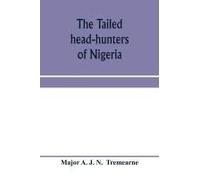 The Tailed head-hunters of Nigeria

Major A. J. N. Tremearne